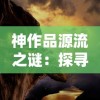 神作品源流之谜：探寻